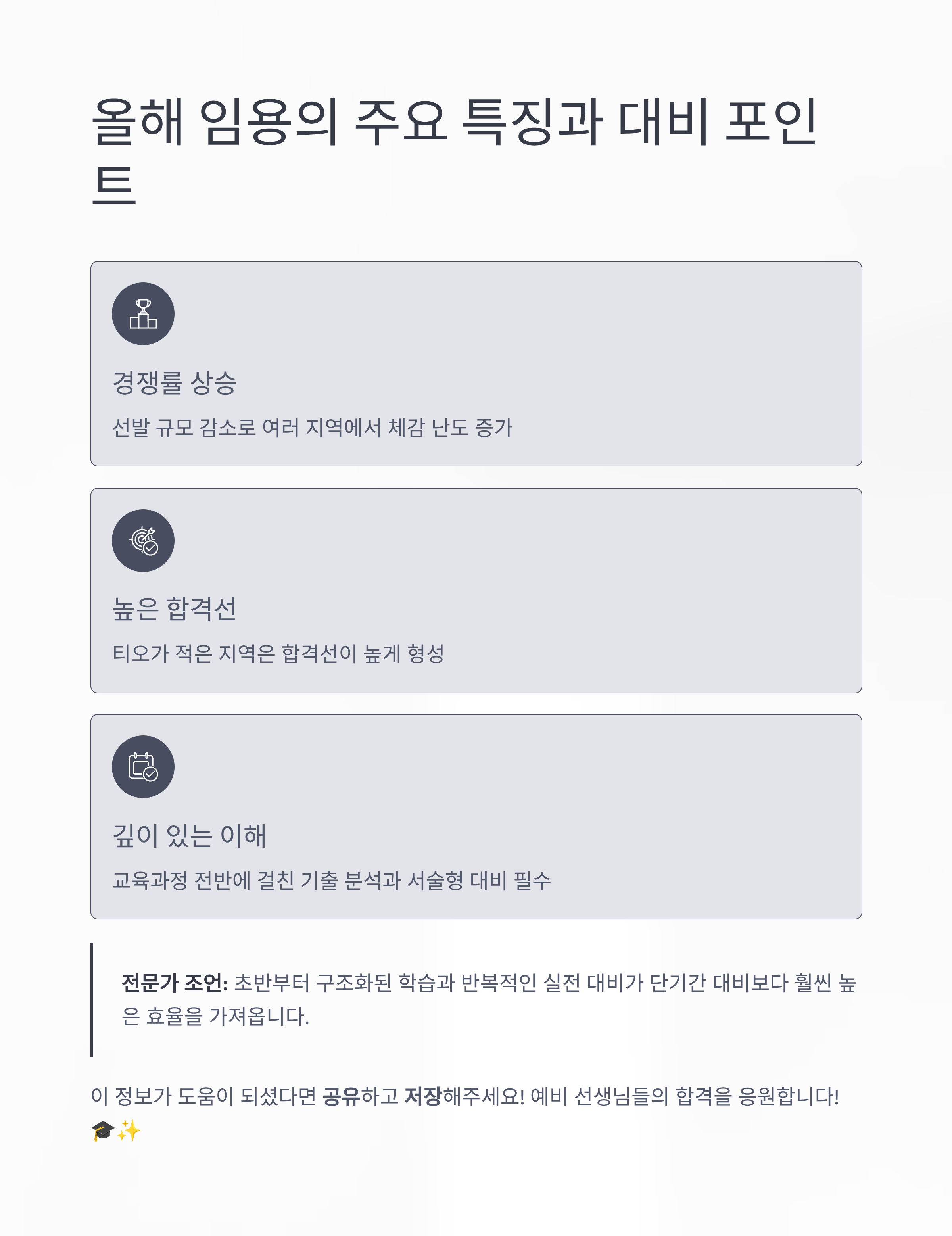 올해 임용의 주요 특징과 대비 포인트

경쟁률 상승

선발 규모 감소로 여러 지역에서 체감 난도 증가

높은 합격선

티오가 적은 지역은 합격선이 높게 형성

깊이 있는 이해

교육과정 전반에 걸친 기출 분석과 서술형 대비 필수

전문가 조언: 초반부터 구조화된 학습과 반복적인 실전 대비가 단기간 대비보다 훨씬 높은 효율을 가져옵니다.

이 정보가 도움이 되셨다면 공유하고 저장해주세요! 예비 선생님들의 합격을 응원합니다! 🎓✨